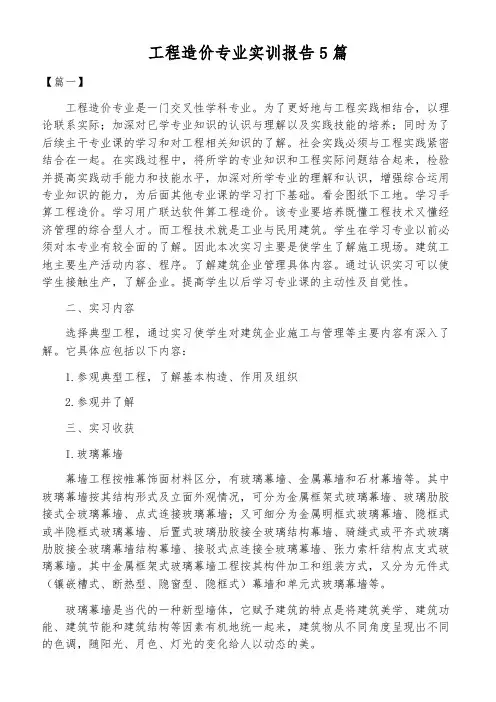 工程造价专业实训报告5篇

【篇一】

工程造价专业是一门交叉性学科专业。为了更好地与工程实践相结合，以理论联系实际；加深对已学专业知识的认识与理解以及实践技能的培养；同时为了后续主干专业课的学习和对工程相关知识的了解。社会实践必须与工程实践紧密结合在一起。在实践过程中，将所学的专业知识和工程实际问题结合起来，检验并提高实践动手能力和技能水平，加深对所学专业的理解和认识，增强综合运用专业知识的能力，为后面其他专业课的学习打下基础。看会图纸下工地。学习手算工程造价。学习用广联达软件算工程造价。该专业要培养既懂工程技术又懂经济管理的综合型人才。而工程技术就是工业与民用建筑。学生在学习专业以前必须对本专业有较全面的了解。因此本次实习主要是使学生了解施工现场。建筑工地主要生产活动内容、程序。了解建筑企业管理具体内容。通过认识实习可以使学生接触生产，了解企业。提高学生以后学习专业课的主动性及自觉性。

二、实习内容

选择典型工程，通过实习使学生对建筑企业施工与管理等主要内容有深入了解。它具体应包括以下内容：

1.参观典型工程，了解基本构造、作用及组织

2.参观并了解

三、实习收获

I.玻璃幕墙

幕墙工程按帷幕饰面材料区分，有玻璃幕墙、金属幕墙和石材幕墙等。其中玻璃幕墙按其结构形式及立面外观情况，可分为金属框架式玻璃幕墙、玻璃肋胶接式全玻璃幕墙、点式连接玻璃幕墙；又可细分为金属明框式玻璃幕墙、隐框式或半隐框式玻璃幕墙、后置式玻璃肋胶接全玻璃结构幕墙、骑缝式或平齐式玻璃肋胶接全玻璃幕墙结构幕墙、接驳式点连接全玻璃幕墙、张力索杆结构点支式玻璃幕墙。其中金属框架式玻璃幕墙工程按其构件加工和组装方式，又分为元件式（镶嵌槽式、断热型、隐窗型、隐框式）幕墙和单元式玻璃幕墙等。

玻璃幕墙是当代的一种新型墙体，它赋予建筑的特点是将建筑美学、建筑功能、建筑节能和建筑结构等因素有机地统一起来，建筑物从不同角度呈现出不同的色调，随阳光、月色、灯光的变化给人以动态的美。